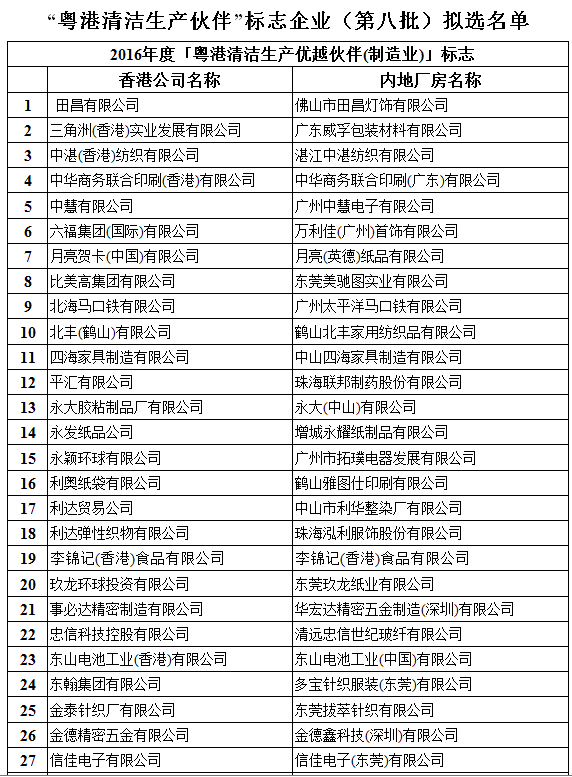 “粤港清洁生产伙伴”标志企业（第八批）拟选名单

2016年度「粤港清洁生产优越伙伴(制造业)」标志

| | 香港公司名称 | 内地厂房名称 |
|---|---|---|
| 1 | 田昌有限公司 | 佛山市田昌灯饰有限公司 |
| 2 | 三角洲(香港)实业发展有限公司 | 广东威孚包装材料有限公司 |
| 3 | 中港(香港)纺织有限公司 | 湛江中湛纺织有限公司 |
| 4 | 中华商务联合印刷(香港)有限公司 | 中华商务联合印刷(广东)有限公司 |
| 5 | 中慧有限公司 | 广州中慧电子有限公司 |
| 6 | 六福集团(国际)有限公司 | 万利佳(广州)首饰有限公司 |
| 7 | 月亮贺卡(中国)有限公司 | 月亮(英德)纸品有限公司 |
| 8 | 比美高集团有限公司 | 东莞美驰图实业有限公司 |
| 9 | 北海马口铁有限公司 | 广州太平洋马口铁有限公司 |
| 10 | 北丰(鹤山)有限公司 | 鹤山北丰家用纺织品有限公司 |
| 11 | 四海家具制造有限公司 | 中山四海家具制造有限公司 |
| 12 | 平汇有限公司 | 珠海联邦制药股份有限公司 |
| 13 | 永大胶粘制品厂有限公司 | 永大(中山)有限公司 |
| 14 | 永发纸品公司 | 增城永耀纸制品有限公司 |
| 15 | 永颖环球有限公司 | 广州市拓璞电器发展有限公司 |
| 16 | 利奥纸袋有限公司 | 鹤山雅图仕印刷有限公司 |
| 17 | 利达贸易公司 | 中山市利华整染厂有限公司 |
| 18 | 利达弹性织物有限公司 | 珠海泓利服饰股份有限公司 |
| 19 | 李锦记(香港)食品有限公司 | 李锦记(香港)食品有限公司 |
| 20 | 玖龙环球投资有限公司 | 东莞玖龙纸业有限公司 |
| 21 | 事必达精密制造有限公司 | 华宏达精密五金制造(深圳)有限公司 |
| 22 | 忠信科技控股有限公司 | 清远忠信世纪玻纤有限公司 |
| 23 | 东山电池工业(香港)有限公司 | 东山电池工业(中国)有限公司 |
| 24 | 东翰集团有限公司 | 多宝针织服装(东莞)有限公司 |
| 25 | 金泰针织厂有限公司 | 东莞拔萃针织有限公司 |
| 26 | 金德精密五金有限公司 | 金德鑫科技(深圳)有限公司 |
| 27 | 信佳电子有限公司 | 信佳电子(东莞)有限公司 |